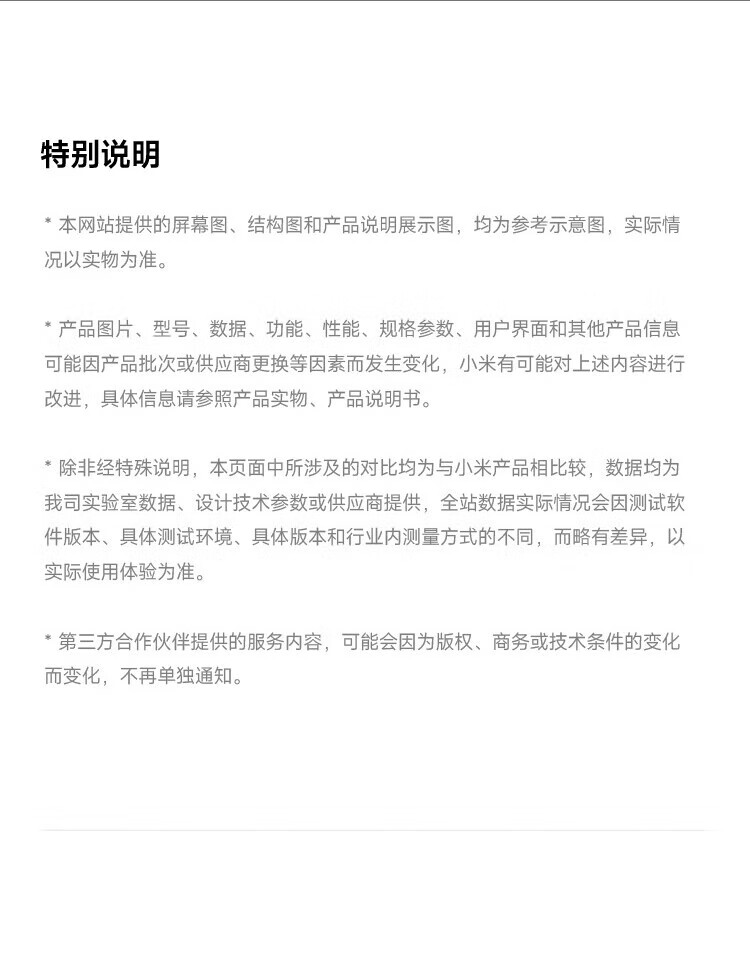 特别说明

* 本网站提供的屏幕图、结构图和产品说明展示图，均为参考示意图，实际情况以实物为准。

* 产品图片、型号、数据、功能、性能、规格参数、用户界面和其他产品信息可能因产品批次或供应商更换等因素而发生变化，小米有可能对上述内容进行改进，具体信息请参照产品实物、产品说明书。

* 除非经特殊说明，本页面中所涉及的对比均为与小米产品相比较，数据均为我司实验室数据、设计技术参数或供应商提供，全站数据实际情况会因测试软件版本、具体测试环境、具体版本和行业内测量方式的不同，而略有差异，以实际使用体验为准。

* 第三方合作伙伴提供的服务内容，可能会因为版权、商务或技术条件的变化而变化，不再单独通知。